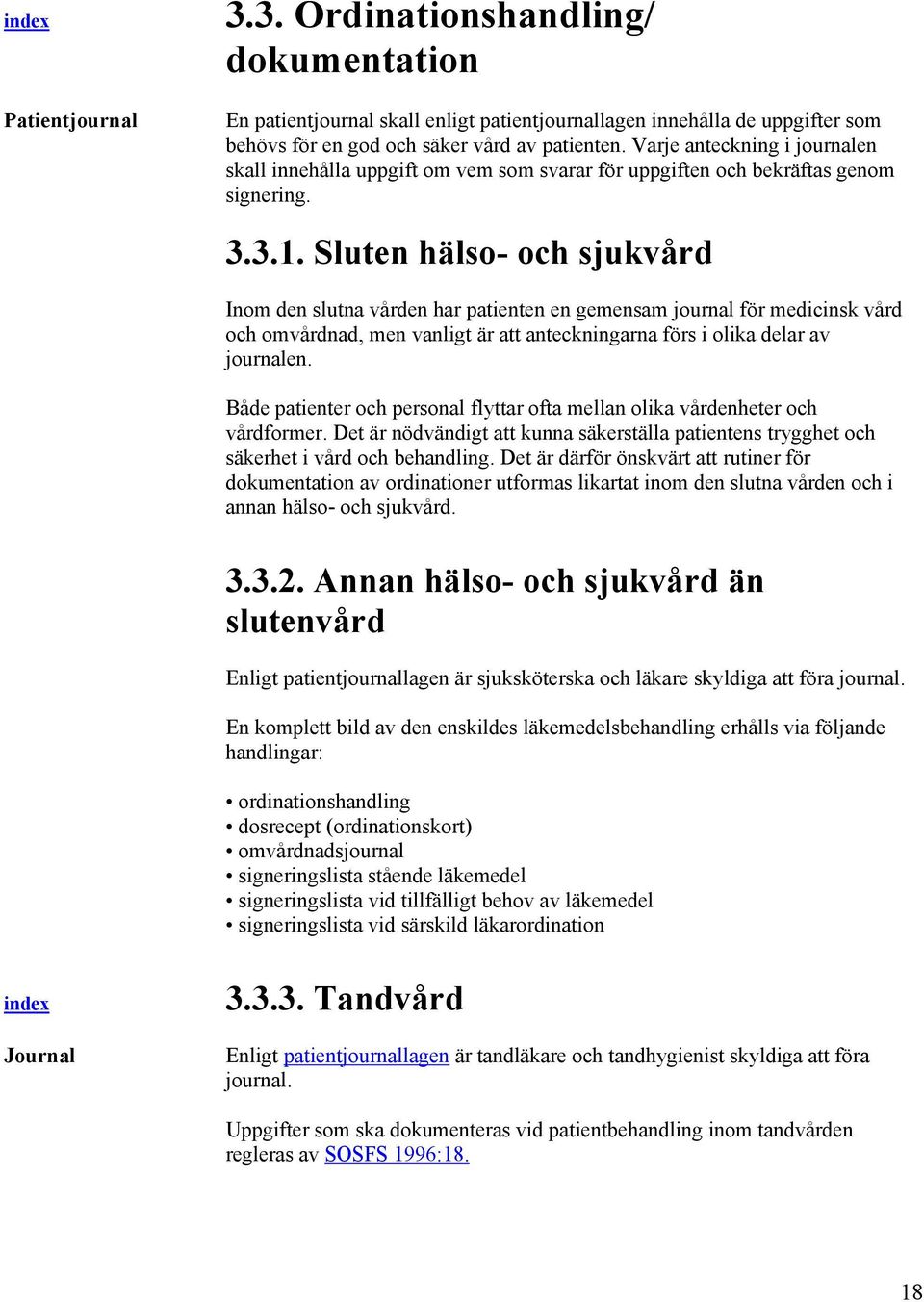 index

3.3. Ordinationshandling/ dokumentation

Patientjournal

En patientjournal skall enligt patientjournallagen innehålla de uppgifter som behövs för en god och säker vård av patienten. Varje anteckning i journalen skall innehålla uppgift om vem som svarar för uppgiften och bekräftas genom signering.

3.3.1. Sluten hälso- och sjukvård

Inom den slutna vården har patienten en gemensam journal för medicinsk vård och omvårdnad, men vanligt är att anteckningarna förs i olika delar av journalen.

Både patienter och personal flyttar ofta mellan olika vårdenheter och vårdformer. Det är nödvändigt att kunna säkerställa patientens trygghet och säkerhet i vård och behandling. Det är därför önskvärt att rutiner för dokumentation av ordinationer utformas likartat inom den slutna vården och i annan hälso- och sjukvård.

3.3.2. Annan hälso- och sjukvård än slutenvård

Enligt patientjournallagen är sjuksköterska och läkare skyldiga att föra journal.

En komplett bild av den enskildes läkemedelsbehandling erhålls via följande handlingar:

• ordinationshandling
• dosrecept (ordinationskort)
• omvårdnadsjournal
• signeringslista stående läkemedel
• signeringslista vid tillfälligt behov av läkemedel
• signeringslista vid särskild läkarordination

index

3.3.3. Tandvård

Journal

Enligt patientjournallagen är tandläkare och tandhygienist skyldiga att föra journal.

Uppgifter som ska dokumenteras vid patientbehandling inom tandvården regleras av SOSFS 1996:18.

18